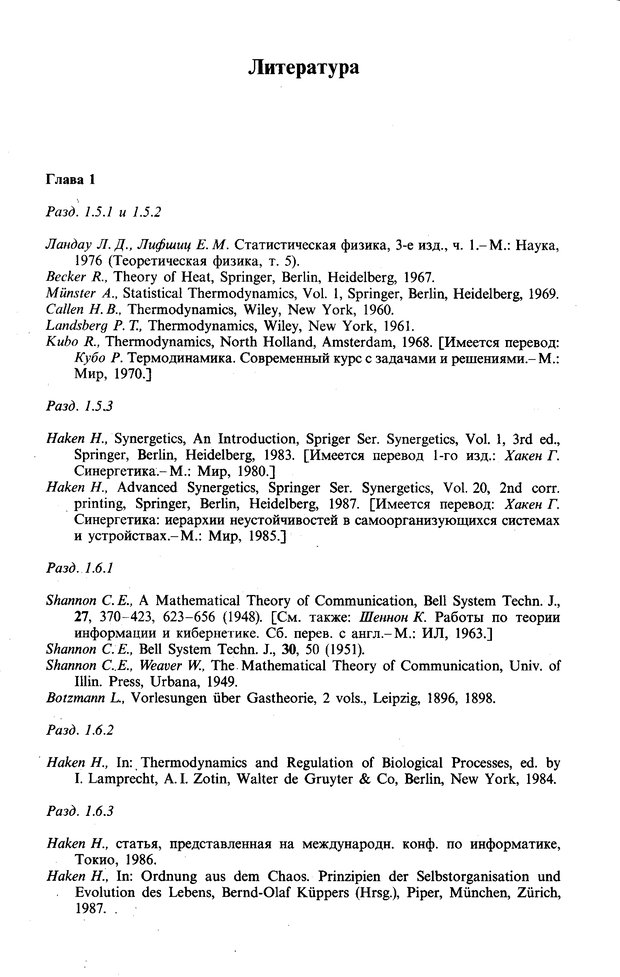 Литература

Глава 1

Разд. 1.5.1 и 1.5.2

Ландау Л. Д., Лифшиц Е. М. Статистическая физика, 3-е изд., ч. 1.– М.: Наука, 1976 (Теоретическая физика, т. 5).
Becker R., Theory of Heat, Springer, Berlin, Heidelberg, 1967.
Münster A., Statistical Thermodynamics, Vol. 1, Springer, Berlin, Heidelberg, 1969.
Callen H. B., Thermodynamics, Wiley, New York, 1960.
Landsberg P. T., Thermodynamics, Wiley, New York, 1961.
Kubo R., Thermodynamics, North Holland, Amsterdam, 1968. [Имеется перевод: Кубо Р. Термодинамика. Современный курс с задачами и решениями.– М.: Мир, 1970.]

Разд. 1.5.3

Haken H., Synergetics, An Introduction, Spriger Ser. Synergetics, Vol. 1, 3rd ed., Springer, Berlin, Heidelberg, 1983. [Имеется перевод 1-го изд.: Хакен Г. Синергетика.– М.: Мир, 1980.]
Haken H., Advanced Synergetics, Springer Ser. Synergetics, Vol. 20, 2nd corr. printing, Springer, Berlin, Heidelberg, 1987. [Имеется перевод: Хакен Г. Синергетика: иерархии неустойчивостей в самоорганизующихся системах и устройствах.– М.: Мир, 1985.]

Разд. 1.6.1

Shannon C. E., A Mathematical Theory of Communication, Bell System Techn. J., 27, 370–423, 623–656 (1948). [См. также: Шеннон К. Работы по теории информации и кибернетике. Сб. перев. с англ.– М.: ИЛ, 1963.]
Shannon C. E., Bell System Techn. J., 30, 50 (1951).
Shannon C. E., Weaver W., The Mathematical Theory of Communication, Univ. of Illin. Press, Urbana, 1949.
Botzmann L., Vorlesungen über Gastheorie, 2 vols., Leipzig, 1896, 1898.

Разд. 1.6.2

Haken H., In: Thermodynamics and Regulation of Biological Processes, ed. by I. Lamprecht, A. I. Zotin, Walter de Gruyter & Co, Berlin, New York, 1984.

Разд. 1.6.3

Haken H., статья, представленная на международн. конф. по информатике, Токио, 1986.
Haken H., In: Ordnung aus dem Chaos. Prinzipien der Selbstorganisation und Evolution des Lebens, Bernd-Olaf Küppers (Hrsg.), Piper, München, Zürich, 1987.